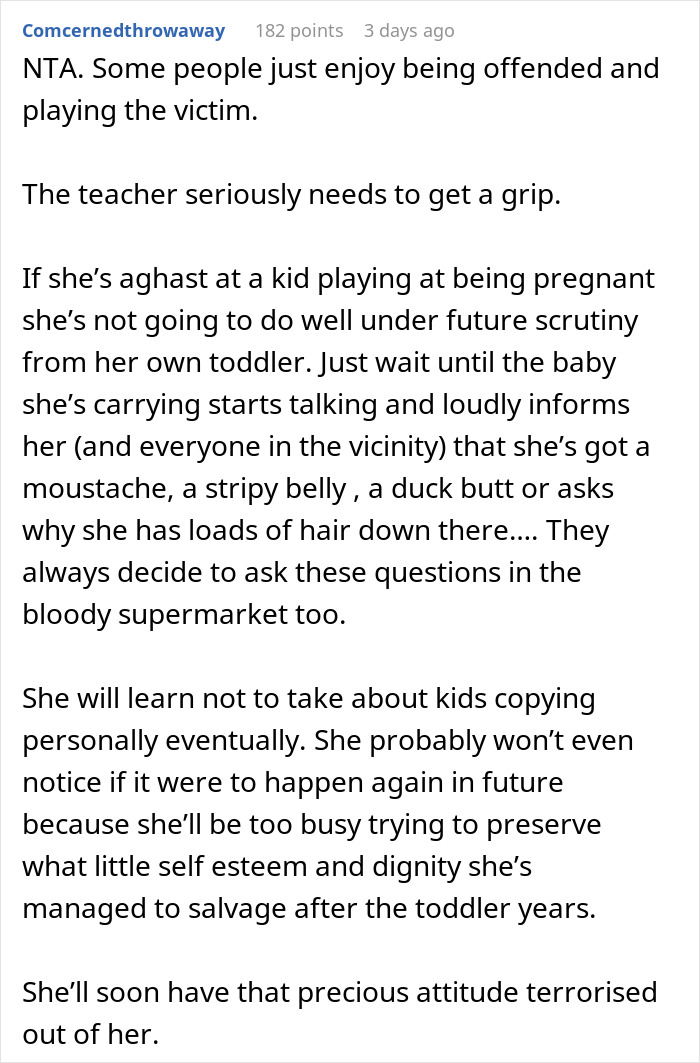 Comcernedthrowaway 182 points 3 days ago

NTA. Some people just enjoy being offended and playing the victim.

The teacher seriously needs to get a grip.

If she’s aghast at a kid playing at being pregnant she’s not going to do well under future scrutiny from her own toddler. Just wait until the baby she’s carrying starts talking and loudly informs her (and everyone in the vicinity) that she’s got a moustache, a stripy belly , a duck butt or asks why she has loads of hair down there.... They always decide to ask these questions in the bloody supermarket too.

She will learn not to take about kids copying personally eventually. She probably won’t even notice if it were to happen again in future because she’ll be too busy trying to preserve what little self esteem and dignity she’s managed to salvage after the toddler years.

She’ll soon have that precious attitude terrorised out of her.